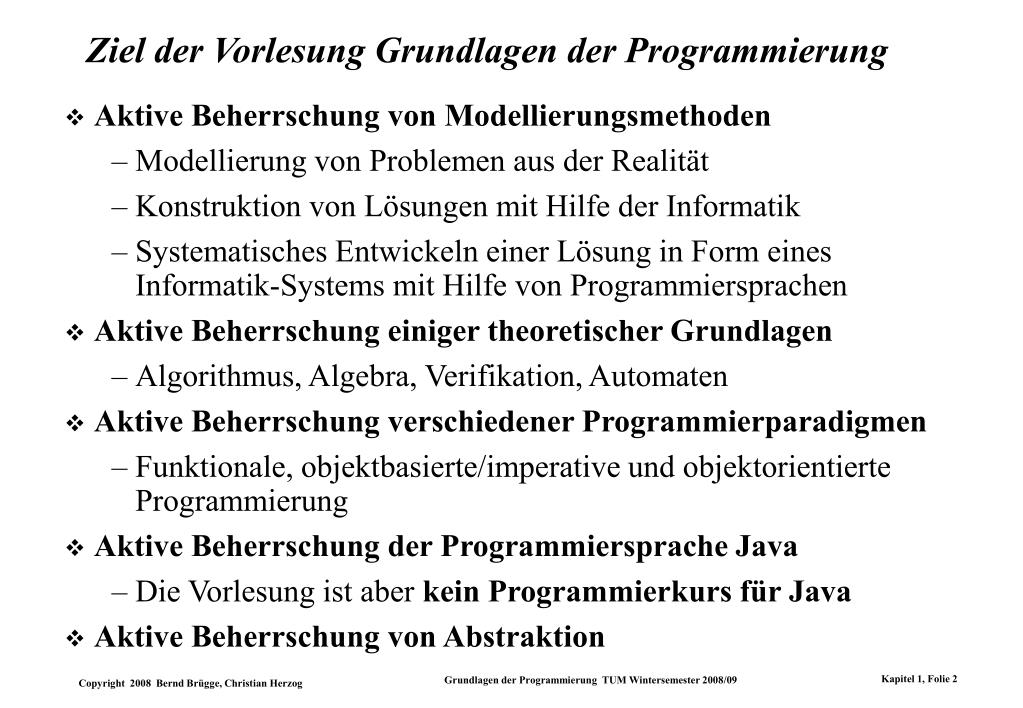 Ziel der Vorlesung Grundlagen der Programmierung

❖ Aktive Beherrschung von Modellierungsmethoden
– Modellierung von Problemen aus der Realität
– Konstruktion von Lösungen mit Hilfe der Informatik
– Systematisches Entwickeln einer Lösung in Form eines Informatik-Systems mit Hilfe von Programmiersprachen

❖ Aktive Beherrschung einiger theoretischer Grundlagen
– Algorithmus, Algebra, Verifikation, Automaten

❖ Aktive Beherrschung verschiedener Programmierparadigmen
– Funktionale, objektbasierte/imperative und objektorientierte Programmierung

❖ Aktive Beherrschung der Programmiersprache Java
– Die Vorlesung ist aber kein Programmierkurs für Java

❖ Aktive Beherrschung von Abstraktion

Copyright 2008 Bernd Brügge, Christian Herzog
Grundlagen der Programmierung TUM Wintersemester 2008/09
Kapitel 1, Folie 2